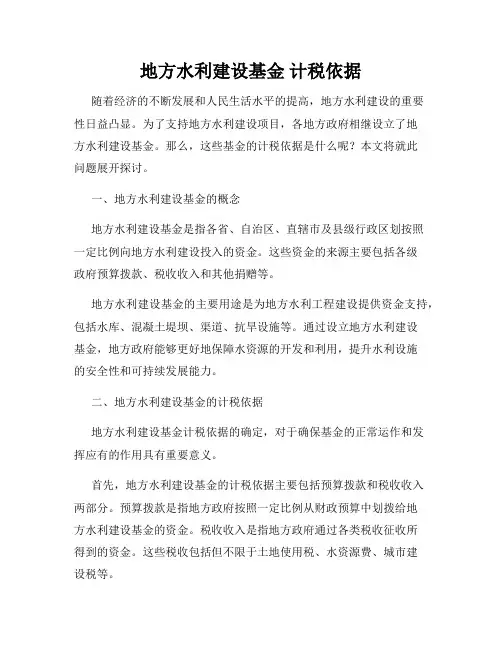 地方水利建设基金 计税依据

随着经济的不断发展和人民生活水平的提高，地方水利建设的重要性日益凸显。为了支持地方水利建设项目，各地方政府相继设立了地方水利建设基金。那么，这些基金的计税依据是什么呢？本文将就此问题展开探讨。

一、地方水利建设基金的概念

地方水利建设基金是指各省、自治区、直辖市及县级行政区划按照一定比例向地方水利建设投入的资金。这些资金的来源主要包括各级政府预算拨款、税收收入和其他捐赠等。

地方水利建设基金的主要用途是为地方水利工程建设提供资金支持，包括水库、混凝土堤坝、渠道、抗旱设施等。通过设立地方水利建设基金，地方政府能够更好地保障水资源的开发和利用，提升水利设施的安全性和可持续发展能力。

二、地方水利建设基金的计税依据

地方水利建设基金计税依据的确定，对于确保基金的正常运作和发挥应有的作用具有重要意义。

首先，地方水利建设基金的计税依据主要包括预算拨款和税收收入两部分。预算拨款是指地方政府按照一定比例从财政预算中划拨给地方水利建设基金的资金。税收收入是指地方政府通过各类税收征收所得到的资金。这些税收包括但不限于土地使用税、水资源费、城市建设税等。